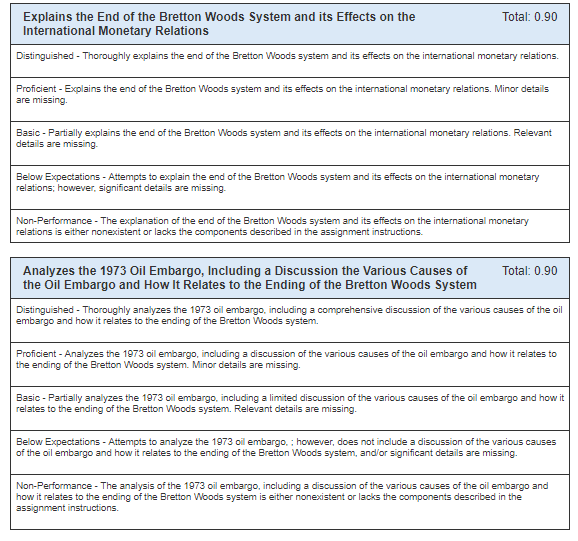 Explains the End of the Bretton Woods System and its Effects on the International Monetary Relations

Total: 0.90

Distinguished - Thoroughly explains the end of the Bretton Woods system and its effects on the international monetary relations.

Proficient - Explains the end of the Bretton Woods system and its effects on the international monetary relations. Minor details are missing.

Basic - Partially explains the end of the Bretton Woods system and its effects on the international monetary relations. Relevant details are missing.

Below Expectations - Attempts to explain the end of the Bretton Woods system and its effects on the international monetary relations; however, significant details are missing.

Non-Performance - The explanation of the end of the Bretton Woods system and its effects on the international monetary relations is either nonexistent or lacks the components described in the assignment instructions.

Analyzes the 1973 Oil Embargo, Including a Discussion the Various Causes of the Oil Embargo and How It Relates to the Ending of the Bretton Woods System

Total: 0.90

Distinguished - Thoroughly analyzes the 1973 oil embargo, including a comprehensive discussion of the various causes of the oil embargo and how it relates to the ending of the Bretton Woods system.

Proficient - Analyzes the 1973 oil embargo, including a discussion of the various causes of the oil embargo and how it relates to the ending of the Bretton Woods system. Minor details are missing.

Basic - Partially analyzes the 1973 oil embargo, including a limited discussion of the various causes of the oil embargo and how it relates to the ending of the Bretton Woods system. Relevant details are missing.

Below Expectations - Attempts to analyze the 1973 oil embargo, ; however, does not include a discussion of the various causes of the oil embargo and how it relates to the ending of the Bretton Woods system, and/or significant details are missing.

Non-Performance - The analysis of the 1973 oil embargo, including a discussion of the various causes of the oil embargo and how it relates to the ending of the Bretton Woods system is either nonexistent or lacks the components described in the assignment instructions.